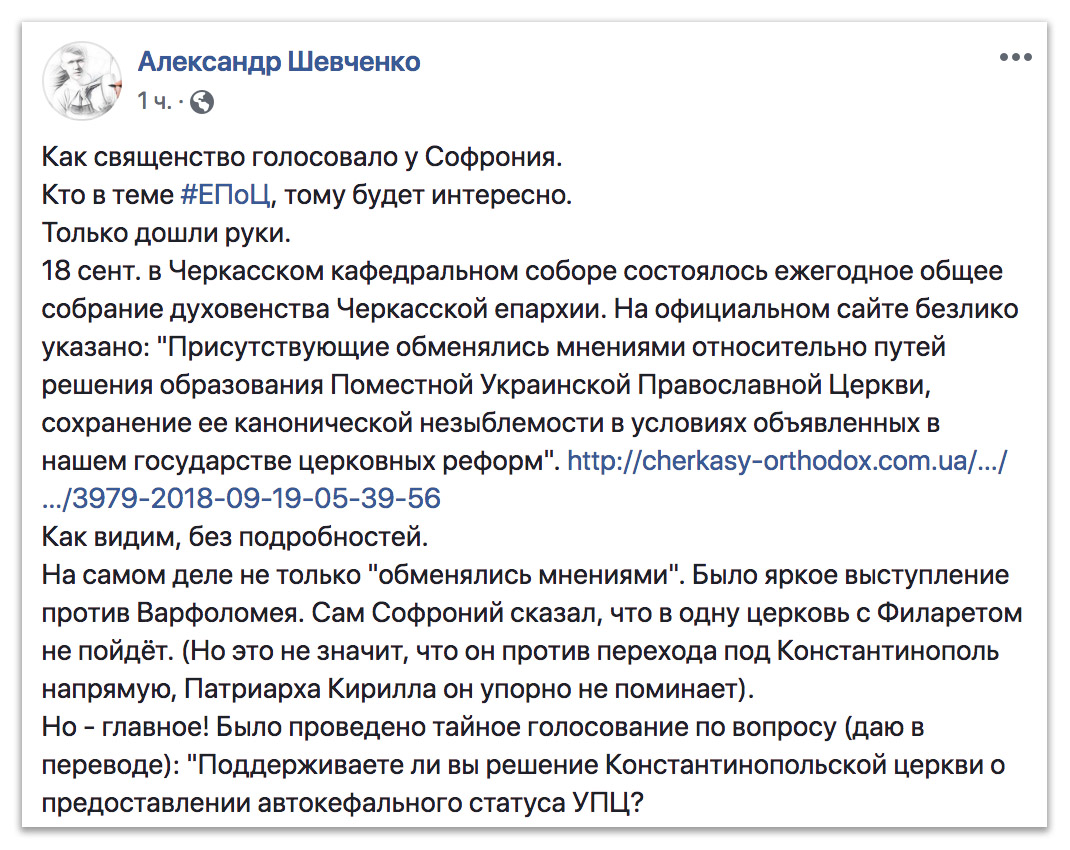 Александр Шевченко
1 ч. ·

Как священство голосовало у Софрония.
Кто в теме #ЕПоЦ, тому будет интересно.
Только дошли руки.
18 сент. в Черкасском кафедральном соборе состоялось ежегодное общее собрание духовенства Черкасской епархии. На официальном сайте безлико указано: "Присутствующие обменялись мнениями относительно путей решения образования Поместной Украинской Православной Церкви, сохранение ее канонической незыблемости в условиях объявленных в нашем государстве церковных реформ". http://cherkasy-orthodox.com.ua/…/…/3979-2018-09-19-05-39-56
Как видим, без подробностей.
На самом деле не только "обменялись мнениями". Было яркое выступление против Варфоломея. Сам Софроний сказал, что в одну церковь с Филаретом не пойдёт. (Но это не значит, что он против перехода под Константинополь напрямую, Патриарха Кирилла он упорно не поминает).
Но - главное! Было проведено тайное голосование по вопросу (даю в переводе): "Поддерживаете ли вы решение Константинопольской церкви о предоставлении автокефального статуса УПЦ?